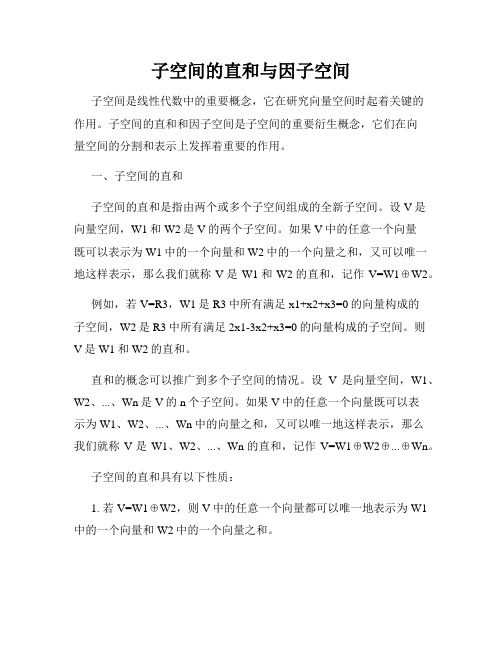 子空间的直和与因子空间

子空间是线性代数中的重要概念，它在研究向量空间时起着关键的作用。子空间的直和和因子空间是子空间的重要衍生概念，它们在向量空间的分割和表示上发挥着重要的作用。

一、子空间的直和

子空间的直和是指由两个或多个子空间组成的全新子空间。设 V 是向量空间，W1 和 W2 是 V 的两个子空间。如果 V 中的任意一个向量既可以表示为 W1 中的一个向量和 W2 中的一个向量之和，又可以唯一地这样表示，那么我们就称 V 是 W1 和 W2 的直和，记作 V=W1⊕W2。

例如，若 V=R3，W1 是 R3 中所有满足 x1+x2+x3=0 的向量构成的子空间，W2 是 R3 中所有满足 2x1-3x2+x3=0 的向量构成的子空间。则 V 是 W1 和 W2 的直和。

直和的概念可以推广到多个子空间的情况。设 V 是向量空间，W1、W2、...、Wn 是 V 的 n 个子空间。如果 V 中的任意一个向量既可以表示为 W1、W2、...、Wn 中的向量之和，又可以唯一地这样表示，那么我们就称 V 是 W1、W2、...、Wn 的直和，记作 V=W1⊕W2⊕...⊕Wn。

子空间的直和具有以下性质：

1. 若 V=W1⊕W2，则 V 中的任意一个向量都可以唯一地表示为 W1 中的一个向量和 W2 中的一个向量之和。